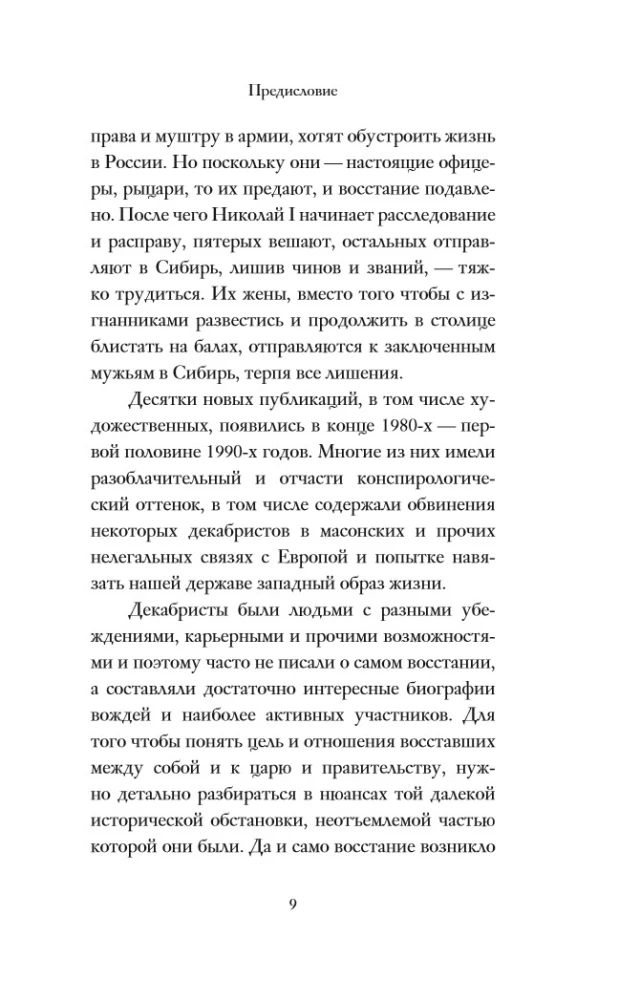 Предисловие

права и муштру в армии, хотят обустроить жизнь в России. Но поскольку они — настоящие офицеры, рыцари, то их предают, и восстание подавлено. После чего Николай I начинает расследование и расправу, пятерых вешают, остальных отправляют в Сибирь, лишив чинов и званий, — тяжко трудиться. Их жены, вместо того чтобы с изгнанниками развестись и продолжить в столице блистать на балах, отправляются к заключенным мужьям в Сибирь, терпя все лишения.

Десятки новых публикаций, в том числе художественных, появились в конце 1980-х — первой половине 1990-х годов. Многие из них имели разоблачительный и отчасти конспирологический оттенок, в том числе содержали обвинения некоторых декабристов в масонских и прочих нелегальных связях с Европой и попытке навязать нашей державе западный образ жизни.

Декабристы были людьми с разными убеждениями, карьерными и прочими возможностями и поэтому часто не писали о самом восстании, а составляли достаточно интересные биографии вождей и наиболее активных участников. Для того чтобы понять цель и отношения восставших между собой и к царю и правительству, нужно детально разбираться в нюансах той далекой исторической обстановки, неотъемлемой частью которой они были. Да и само восстание возникло

9